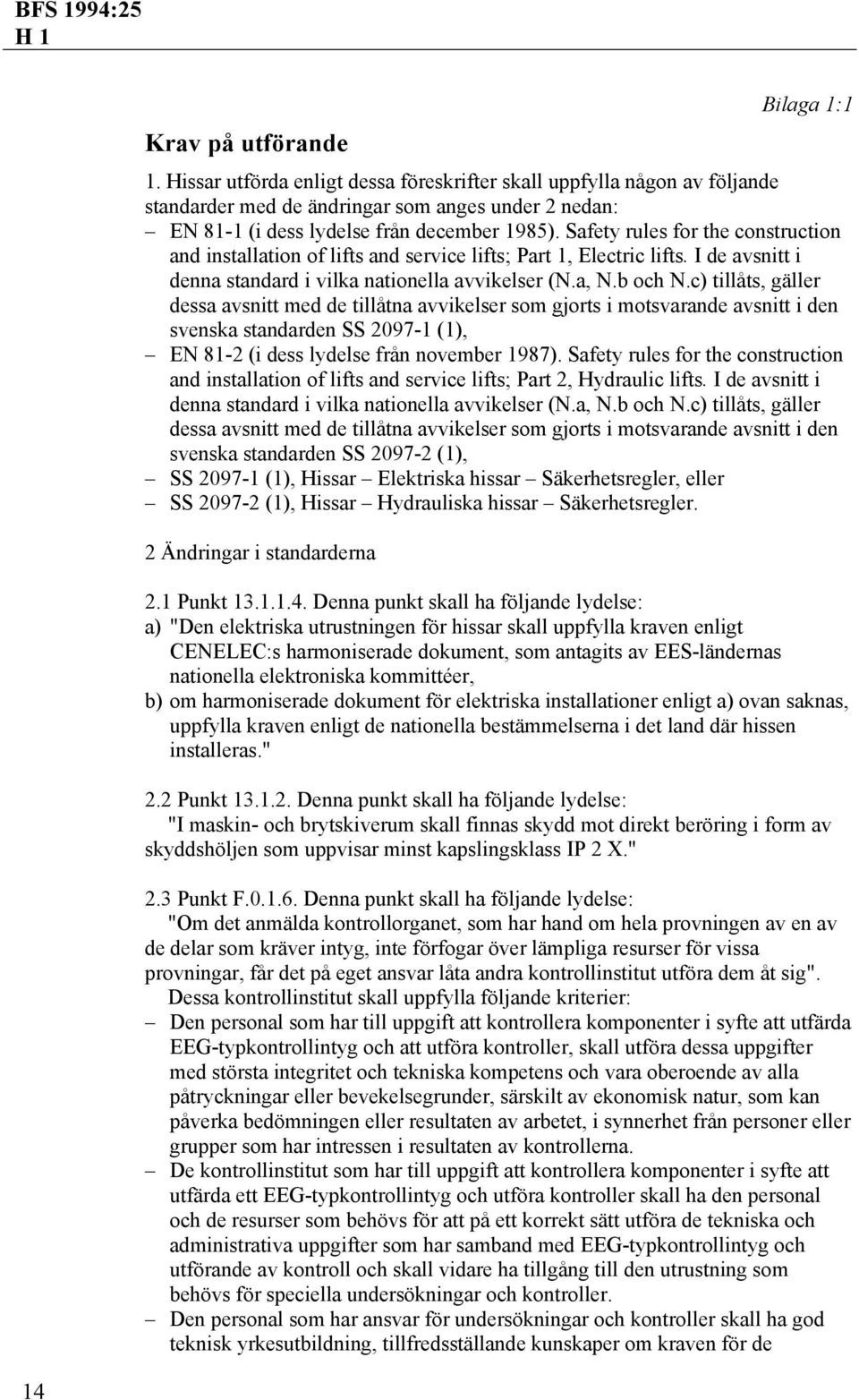 BFS 1994:25
H 1

Bilaga 1:1

Krav på utförande

1. Hissar utförda enligt dessa föreskrifter skall uppfylla någon av följande standarder med de ändringar som anges under 2 nedan:
– EN 81-1 (i dess lydelse från december 1985). Safety rules for the construction and installation of lifts and service lifts; Part 1, Electric lifts. I de avsnitt i denna standard i vilka nationella avvikelser (N.a, N.b och N.c) tillåts, gäller dessa avsnitt med de tillåtna avvikelser som gjorts i motsvarande avsnitt i den svenska standarden SS 2097-1 (1),
– EN 81-2 (i dess lydelse från november 1987). Safety rules for the construction and installation of lifts and service lifts; Part 2, Hydraulic lifts. I de avsnitt i denna standard i vilka nationella avvikelser (N.a, N.b och N.c) tillåts, gäller dessa avsnitt med de tillåtna avvikelser som gjorts i motsvarande avsnitt i den svenska standarden SS 2097-2 (1),
– SS 2097-1 (1), Hissar – Elektriska hissar – Säkerhetsregler, eller
– SS 2097-2 (1), Hissar – Hydrauliska hissar – Säkerhetsregler.

2 Ändringar i standarderna

2.1 Punkt 13.1.1.4. Denna punkt skall ha följande lydelse:
a) "Den elektriska utrustningen för hissar skall uppfylla kraven enligt CENELEC:s harmoniserade dokument, som antagits av EES-ländernas nationella elektroniska kommittéer,
b) om harmoniserade dokument för elektriska installationer enligt a) ovan saknas, uppfylla kraven enligt de nationella bestämmelserna i det land där hissen installeras."

2.2 Punkt 13.1.2. Denna punkt skall ha följande lydelse:
"I maskin- och brytskiverum skall finnas skydd mot direkt beröring i form av skyddshöljen som uppvisar minst kapslingsklass IP 2 X."

2.3 Punkt F.0.1.6. Denna punkt skall ha följande lydelse:
"Om det anmälda kontrollorganet, som har hand om hela provningen av en av de delar som kräver intyg, inte förfogar över lämpliga resurser för vissa provningar, får det på eget ansvar låta andra kontrollinstitut utföra dem åt sig".
Dessa kontrollinstitut skall uppfylla följande kriterier:
– Den personal som har till uppgift att kontrollera komponenter i syfte att utfärda EEG-typkontrollintyg och att utföra kontroller, skall utföra dessa uppgifter med största integritet och tekniska kompetens och vara oberoende av alla påtryckningar eller bevekelsegrunder, särskilt av ekonomisk natur, som kan påverka bedömningen eller resultaten av arbetet, i synnerhet från personer eller grupper som har intressen i resultaten av kontrollerna.
– De kontrollinstitut som har till uppgift att kontrollera komponenter i syfte att utfärda ett EEG-typkontrollintyg och utföra kontroller skall ha den personal och de resurser som behövs för att på ett korrekt sätt utföra de tekniska och administrativa uppgifter som har samband med EEG-typkontrollintyg och utförande av kontroll och skall vidare ha tillgång till den utrustning som behövs för speciella undersökningar och kontroller.
– Den personal som har ansvar för undersökningar och kontroller skall ha god teknisk yrkesutbildning, tillfredsställande kunskaper om kraven för de

14